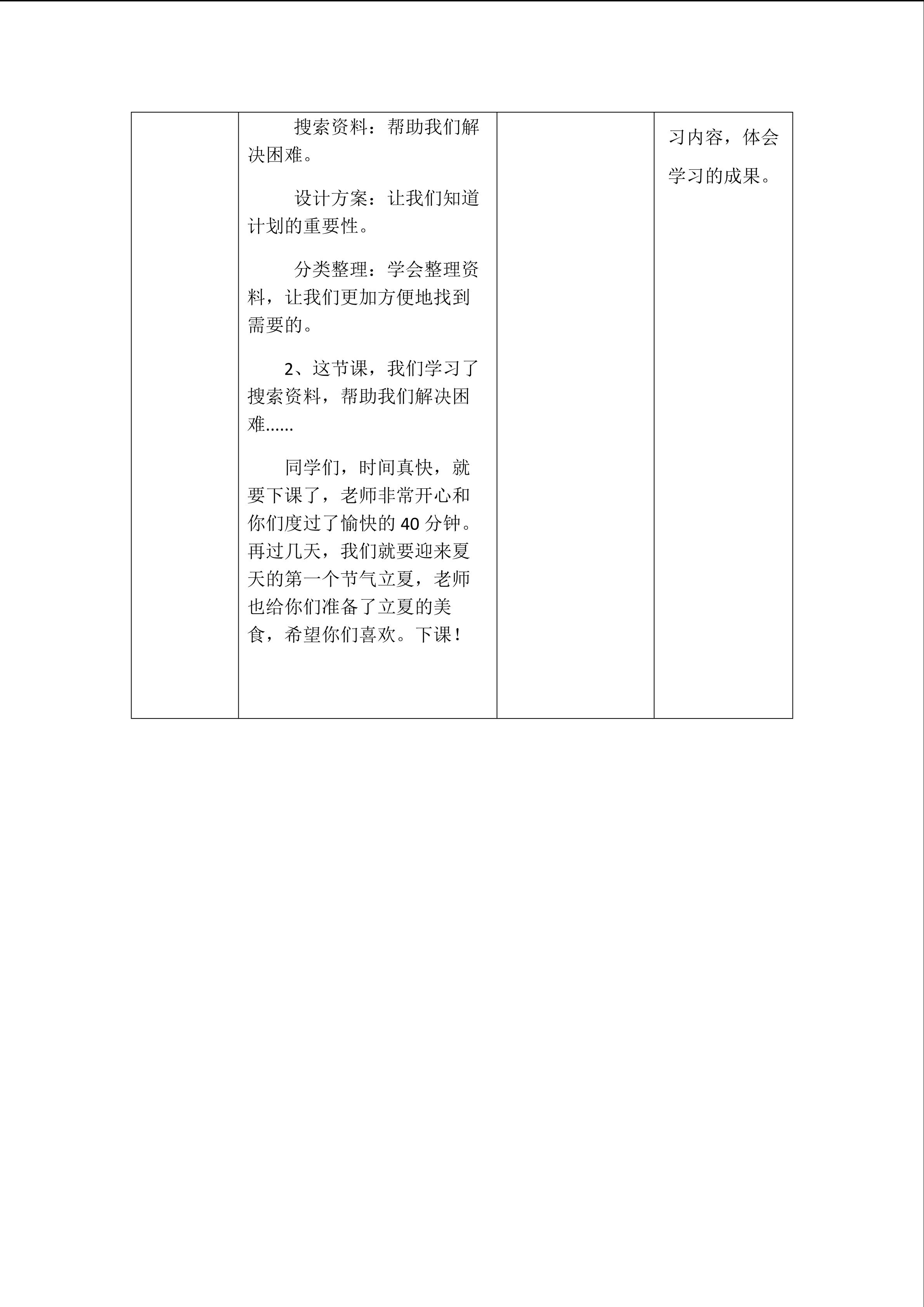 |  | 搜索资料：帮助我们解决困难。<br>设计方案：让我们知道计划的重要性。<br>分类整理：学会整理资料，让我们更加方便地找到需要的。<br>2、这节课，我们学习了搜索资料，帮助我们解决困难......<br>同学们，时间真快，就要下课了，老师非常开心和你们度过了愉快的40分钟。再过几天，我们就要迎来夏天的第一个节气立夏，老师也给你们准备了立夏的美食，希望你们喜欢。下课！ |  | 习内容，体会学习的成果。 |
|---|---|---|---|